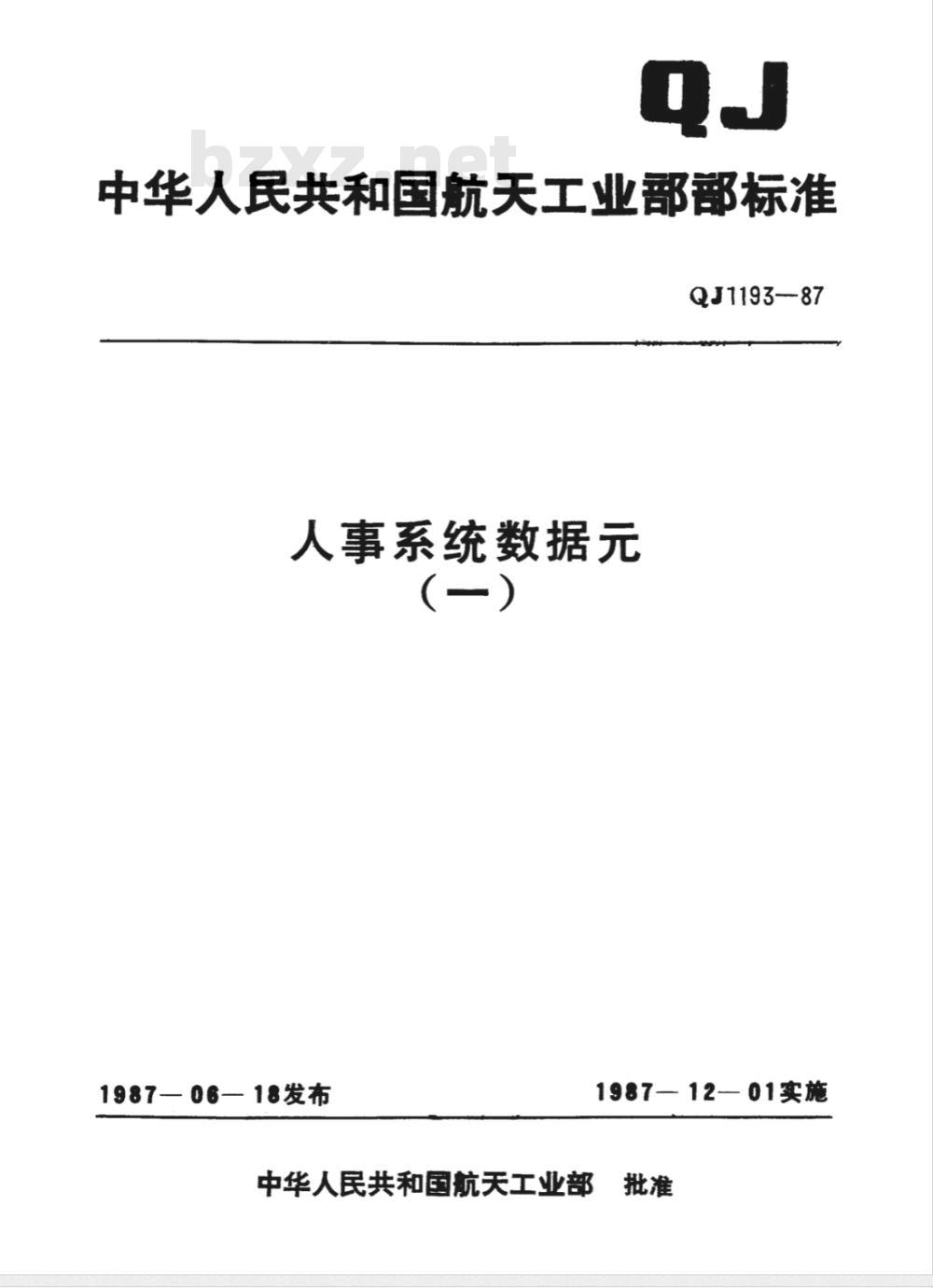 QJ

bzxz.net

中华人民共和国航天工业部部标准

QJ1193—87

人事系统数据元
(一)

1987—06—18发布

1987—12—01实施

中华人民共和国航天工业部 批准